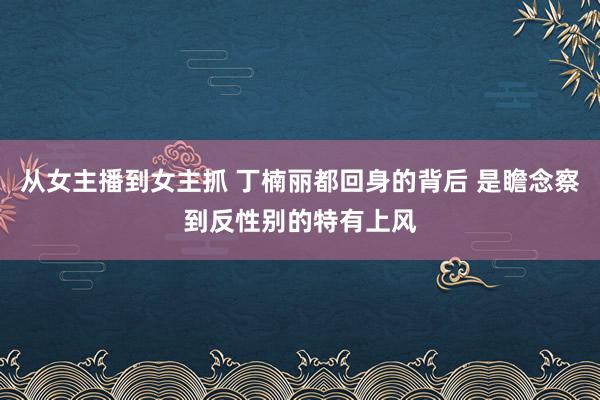 从女主播到女主抓 丁楠丽都回身的背后 是瞻念察到反性别的特有上风